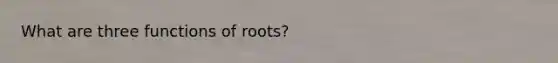 What are three functions of roots?